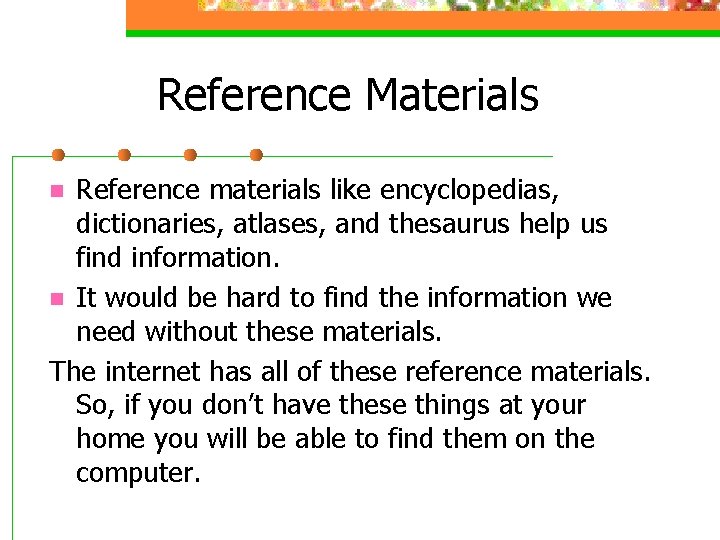 Reference Materials

- Reference materials like encyclopedias, dictionaries, atlases, and thesaurus help us find information.
- It would be hard to find the information we need without these materials.

The internet has all of these reference materials. So, if you don't have these things at your home you will be able to find them on the computer.